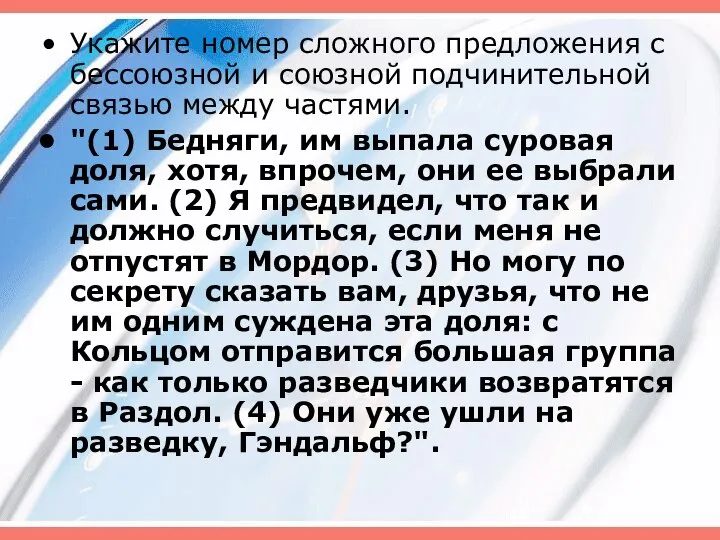 • Укажите номер сложного предложения с бессоюзной и союзной подчинительной связью между частями.

• "(1) Бедняги, им выпала суровая доля, хотя, впрочем, они ее выбрали сами. (2) Я предвидел, что так и должно случиться, если меня не отпустят в Мордор. (3) Но могу по секрету сказать вам, друзья, что не им одним суждена эта доля: с Кольцом отправится большая группа - как только разведчики возвратятся в Раздол. (4) Они уже ушли на разведку, Гэндальф?".